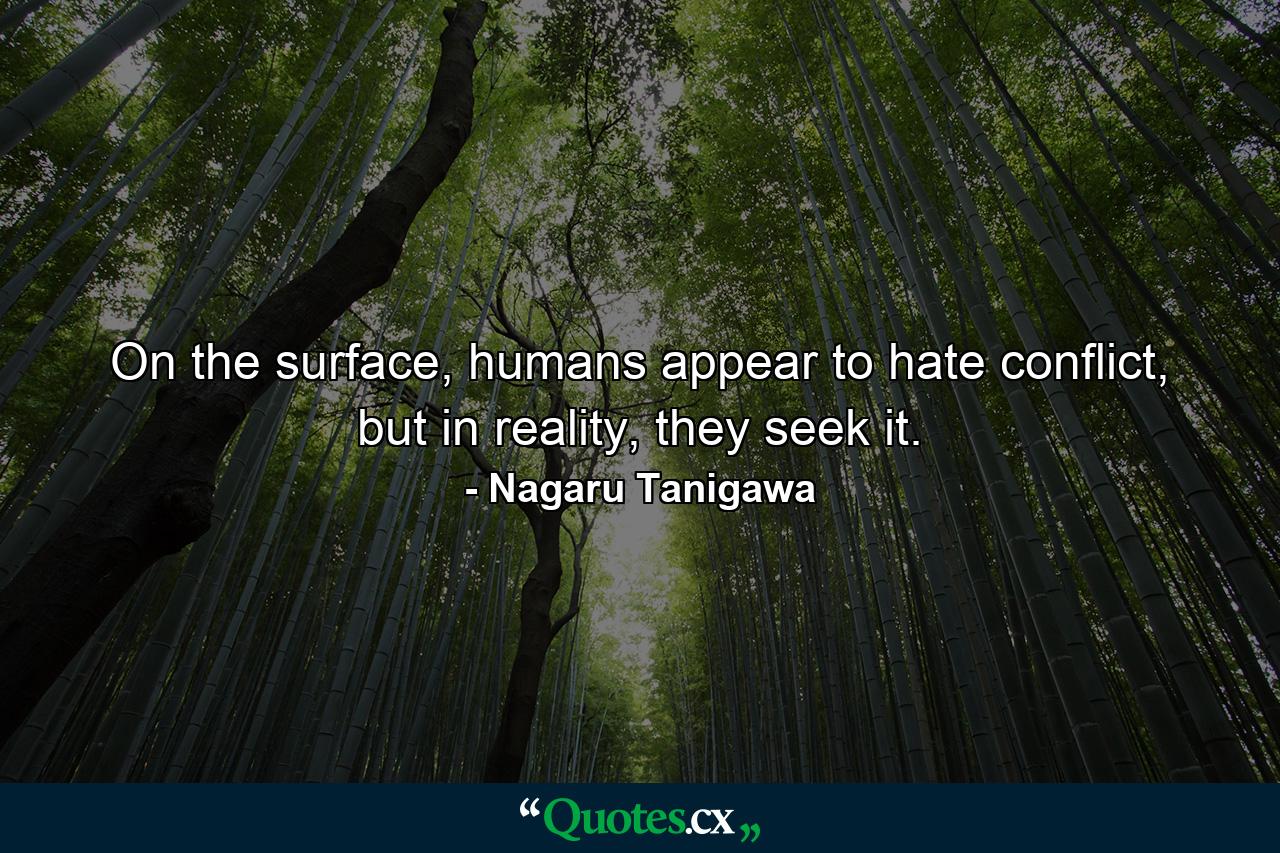 On the surface, humans appear to hate conflict, but in reality, they seek it.

- Nagaru Tanigawa

“Quotes.cx„